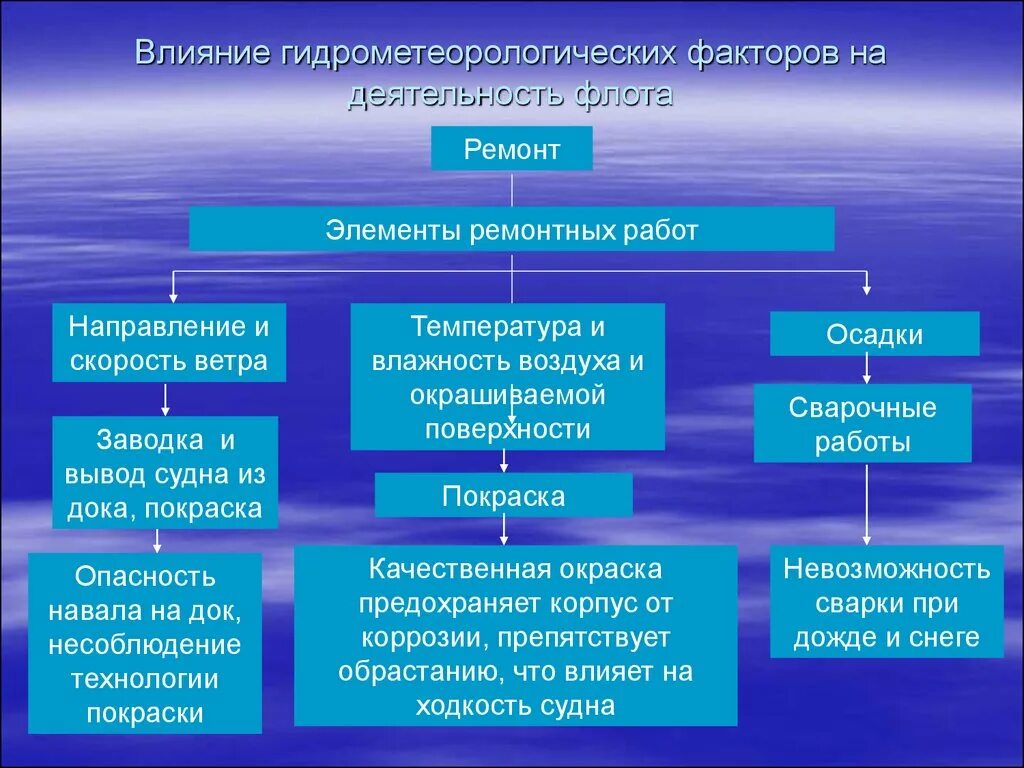 Влияние гидрометеорологических факторов на деятельность флота

Ремонт

Элементы ремонтных работ

Направление и скорость ветра

Заводка и вывод судна из дока, покраска

Опасность навала на док, несоблюдение технологии покраски

Температура и влажность воздуха и окрашиваемой поверхности

Покраска

Качественная окраска предохраняет корпус от коррозии, препятствует обрастанию, что влияет на ходкость судна

Осадки

Сварочные работы

Невозможность сварки при дожде и снеге